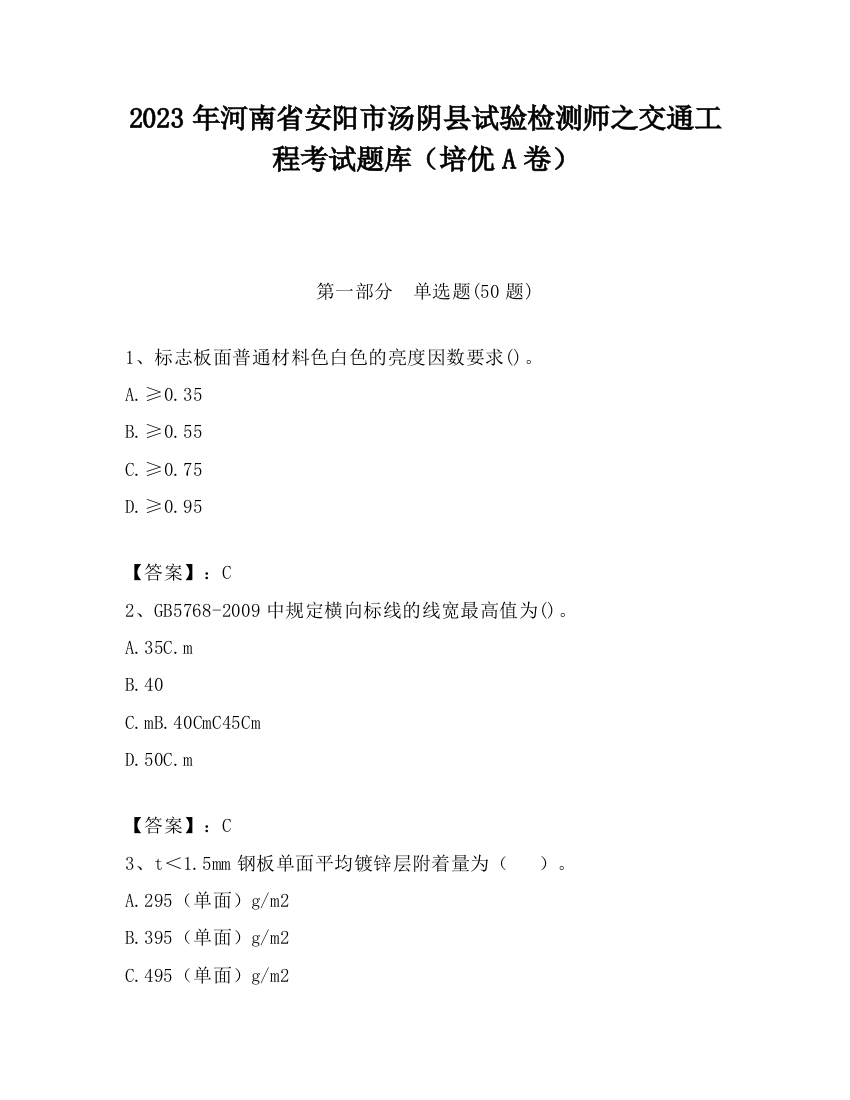 2023 年河南省安阳市汤阴县试验检测师之交通工程考试题库（培优 A 卷）

第一部分　单选题(50 题)

1、标志板面普通材料色白色的亮度因数要求()。

A. ≥0.35

B. ≥0.55

C. ≥0.75

D. ≥0.95

【答案】：C

2、GB5768-2009 中规定横向标线的线宽最高值为()。

A. 35C. m

B. 40

C. mB. 40CmC45Cm

D. 50C. m

【答案】：C

3、t＜1.5mm 钢板单面平均镀锌层附着量为（　）。

A. 295（单面）g/m2

B. 395（单面）g/m2

C. 495（单面）g/m2